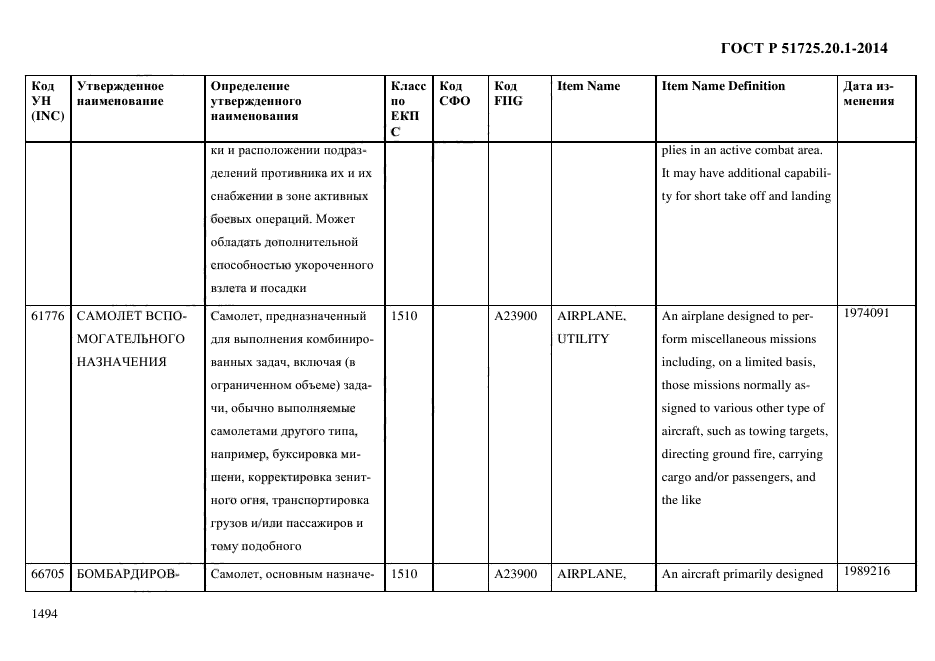 ГОСТ Р 51725.20.1-2014

| Код УН (INC) | Утвержденное наименование | Определение утвержденного наименования | Класс по ЕКПС | Код СФО | Код FIIG | Item Name | Item Name Definition | Дата изменения |
|---|---|---|---|---|---|---|---|---|
| | | ки и расположении подразделений противника их и их снабжении в зоне активных боевых операций. Может обладать дополнительной способностью укороченного взлета и посадки | | | | | plies in an active combat area. It may have additional capability for short take off and landing | |
| 61776 | САМОЛЕТ ВСПОМОГАТЕЛЬНОГО НАЗНАЧЕНИЯ | Самолет, предназначенный для выполнения комбинированных задач, включая (в ограниченном объеме) задачи, обычно выполняемые самолетами другого типа, например, буксировка мишени, корректировка зенитного огня, транспортировка грузов и/или пассажиров и тому подобного | 1510 | | A23900 | AIRPLANE, UTILITY | An airplane designed to perform miscellaneous missions including, on a limited basis, those missions normally assigned to various other type of aircraft, such as towing targets, directing ground fire, carrying cargo and/or passengers, and the like | 1974091 |
| 66705 | БОМБАРДИРОВ- | Самолет, основным назначе- | 1510 | | A23900 | AIRPLANE, | An aircraft primarily designed | 1989216 |

1494